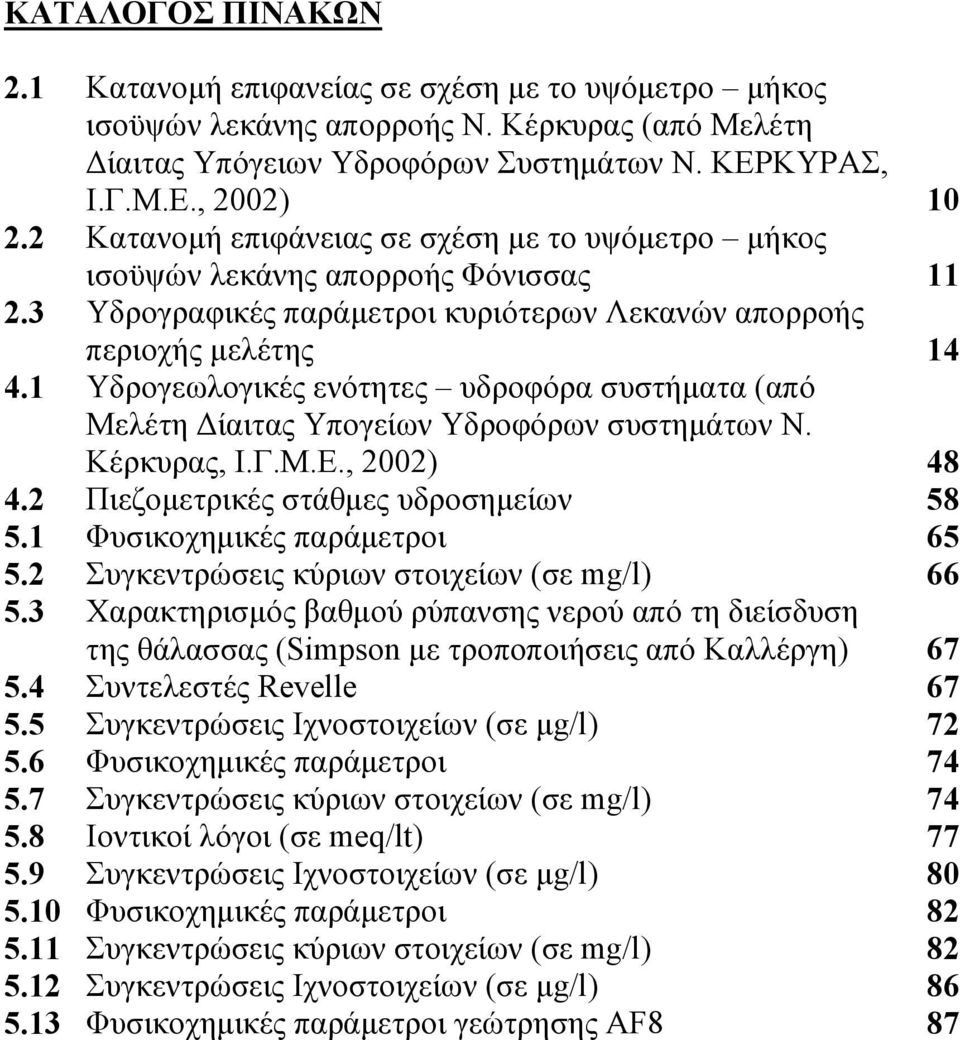 ΚΑΤΑΛΟΓΟΣ ΠΙΝΑΚΩΝ

2.1 Κατανομή επιφανείας σε σχέση με το υψόμετρο – μήκος ισοϋψών λεκάνης απορροής Ν. Κέρκυρας (από Μελέτη Δίαιτας Υπόγειων Υδροφόρων Συστημάτων Ν. ΚΕΡΚΥΡΑΣ, Ι.Γ.Μ.Ε., 2002) 10
2.2 Κατανομή επιφάνειας σε σχέση με το υψόμετρο – μήκος ισοϋψών λεκάνης απορροής Φόνισσας 11
2.3 Υδρογραφικές παράμετροι κυριότερων Λεκανών απορροής περιοχής μελέτης 14
4.1 Υδρογεωλογικές ενότητες – υδροφόρα συστήματα (από Μελέτη Δίαιτας Υπογείων Υδροφόρων συστημάτων Ν. Κέρκυρας, Ι.Γ.Μ.Ε., 2002) 48
4.2 Πιεζομετρικές στάθμες υδροσημείων 58
5.1 Φυσικοχημικές παράμετροι 65
5.2 Συγκεντρώσεις κύριων στοιχείων (σε mg/l) 66
5.3 Χαρακτηρισμός βαθμού ρύπανσης νερού από τη διείσδυση της θάλασσας (Simpson με τροποποιήσεις από Καλλέργη) 67
5.4 Συντελεστές Revelle 67
5.5 Συγκεντρώσεις Ιχνοστοιχείων (σε μg/l) 72
5.6 Φυσικοχημικές παράμετροι 74
5.7 Συγκεντρώσεις κύριων στοιχείων (σε mg/l) 74
5.8 Ιοντικοί λόγοι (σε meq/lt) 77
5.9 Συγκεντρώσεις Ιχνοστοιχείων (σε μg/l) 80
5.10 Φυσικοχημικές παράμετροι 82
5.11 Συγκεντρώσεις κύριων στοιχείων (σε mg/l) 82
5.12 Συγκεντρώσεις Ιχνοστοιχείων (σε μg/l) 86
5.13 Φυσικοχημικές παράμετροι γεώτρησης AF8 87